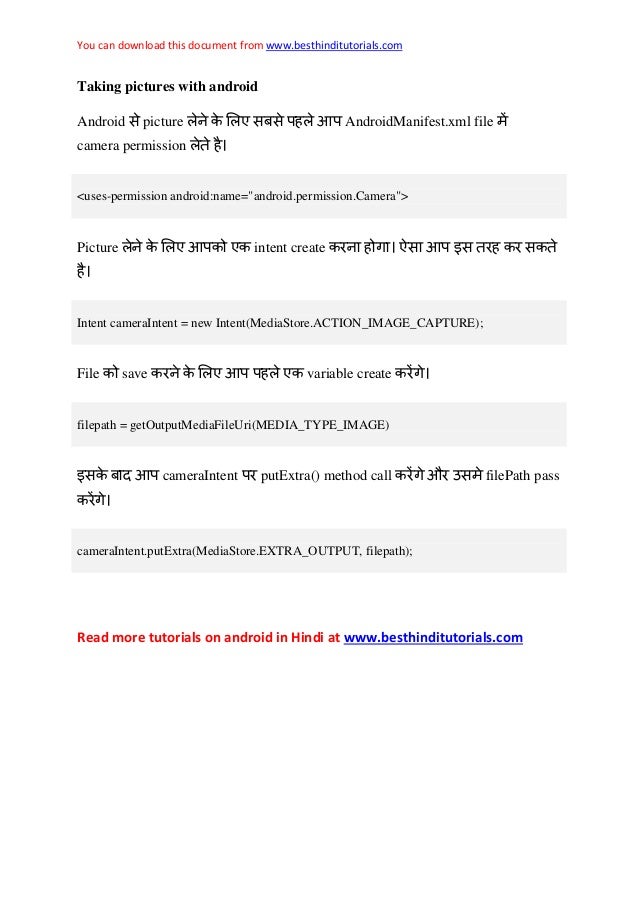 You can download this document from www.besthinditutorials.com

Taking pictures with android

Android से picture लेने के लिए सबसे पहले आप AndroidManifest.xml file में camera permission लेते है।

<uses-permission android:name="android.permission.Camera">

Picture लेने के लिए आपको एक intent create करना होगा। ऐसा आप इस तरह कर सकते है।

Intent cameraIntent = new Intent(MediaStore.ACTION_IMAGE_CAPTURE);

File को save करने के लिए आप पहले एक variable create करेंगे।

filepath = getOutputMediaFileUri(MEDIA_TYPE_IMAGE)

इसके बाद आप cameraIntent पर putExtra() method call करेंगे और उसमे filePath pass करेंगे।

cameraIntent.putExtra(MediaStore.EXTRA_OUTPUT, filepath);

Read more tutorials on android in Hindi at www.besthinditutorials.com